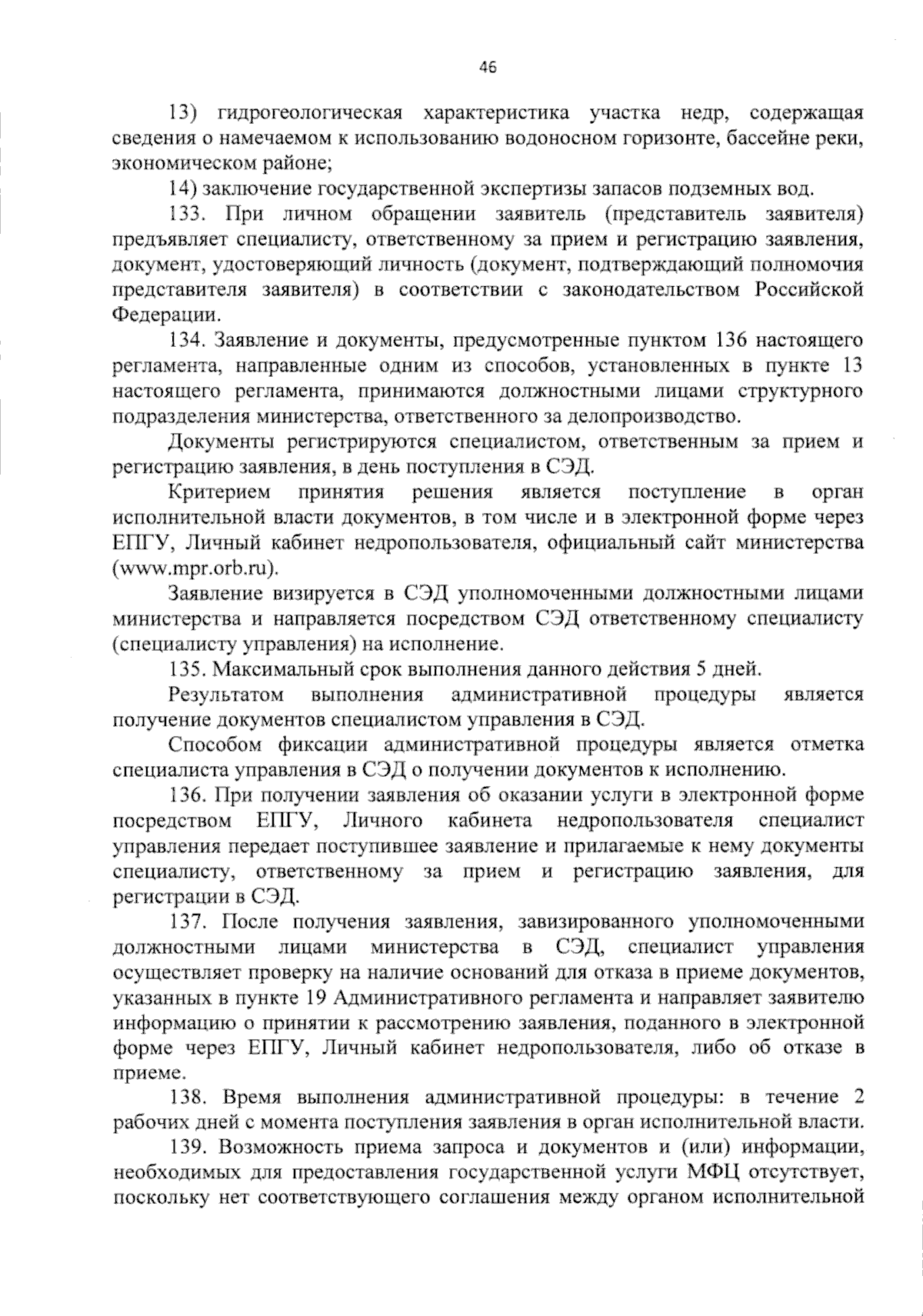 46

13) гидрогеологическая характеристика участка недр, содержащая сведения о намечаемом к использованию водоносном горизонте, бассейне реки, экономическом районе;

14) заключение государственной экспертизы запасов подземных вод.

133. При личном обращении заявитель (представитель заявителя) предъявляет специалисту, ответственному за прием и регистрацию заявления, документ, удостоверяющий личность (документ, подтверждающий полномочия представителя заявителя) в соответствии с законодательством Российской Федерации.

134. Заявление и документы, предусмотренные пунктом 136 настоящего регламента, направленные одним из способов, установленных в пункте 13 настоящего регламента, принимаются должностными лицами структурного подразделения министерства, ответственного за делопроизводство.

Документы регистрируются специалистом, ответственным за прием и регистрацию заявления, в день поступления в СЭД.

Критерием принятия решения является поступление в орган исполнительной власти документов, в том числе и в электронной форме через ЕПГУ, Личный кабинет недропользователя, официальный сайт министерства (www.mpr.orb.ru).

Заявление визируется в СЭД уполномоченными должностными лицами министерства и направляется посредством СЭД ответственному специалисту (специалисту управления) на исполнение.

135. Максимальный срок выполнения данного действия 5 дней.

Результатом выполнения административной процедуры является получение документов специалистом управления в СЭД.

Способом фиксации административной процедуры является отметка специалиста управления в СЭД о получении документов к исполнению.

136. При получении заявления об оказании услуги в электронной форме посредством ЕПГУ, Личного кабинета недропользователя специалист управления передает поступившее заявление и прилагаемые к нему документы специалисту, ответственному за прием и регистрацию заявления, для регистрации в СЭД.

137. После получения заявления, завизированного уполномоченными должностными лицами министерства в СЭД, специалист управления осуществляет проверку на наличие оснований для отказа в приеме документов, указанных в пункте 19 Административного регламента и направляет заявителю информацию о принятии к рассмотрению заявления, поданного в электронной форме через ЕПГУ, Личный кабинет недропользователя, либо об отказе в приеме.

138. Время выполнения административной процедуры: в течение 2 рабочих дней с момента поступления заявления в орган исполнительной власти.

139. Возможность приема запроса и документов и (или) информации, необходимых для предоставления государственной услуги МФЦ отсутствует, поскольку нет соответствующего соглашения между органом исполнительной